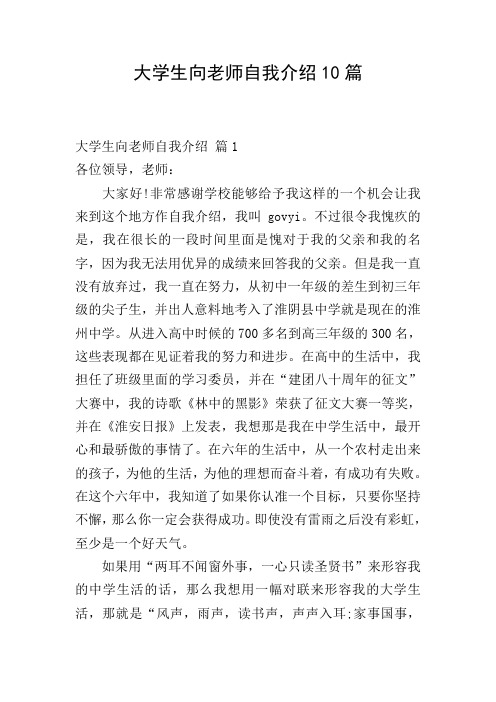 大学生向老师自我介绍10篇

大学生向老师自我介绍 篇1
各位领导，老师：

大家好!非常感谢学校能够给予我这样的一个机会让我来到这个地方作自我介绍，我叫 govyi。不过很令我愧疚的是，我在很长的一段时间里面是愧对于我的父亲和我的名字，因为我无法用优异的成绩来回答我的父亲。但是我一直没有放弃过，我一直在努力，从初中一年级的差生到初三年级的尖子生，并出人意料地考入了淮阴县中学就是现在的淮州中学。从进入高中时候的700多名到高三年级的300名，这些表现都在见证着我的努力和进步。在高中的生活中，我担任了班级里面的学习委员，并在“建团八十周年的征文”大赛中，我的诗歌《林中的黑影》荣获了征文大赛一等奖，并在《淮安日报》上发表，我想那是我在中学生活中，最开心和最骄傲的事情了。在六年的生活中，从一个农村走出来的孩子，为他的生活，为他的理想而奋斗着，有成功有失败。在这个六年中，我知道了如果你认准一个目标，只要你坚持不懈，那么你一定会获得成功。即使没有雷雨之后没有彩虹，至少是一个好天气。

如果用“两耳不闻窗外事，一心只读圣贤书”来形容我的中学生活的话，那么我想用一幅对联来形容我的大学生活，那就是“风声，雨声，读书声，声声入耳;家事国事，